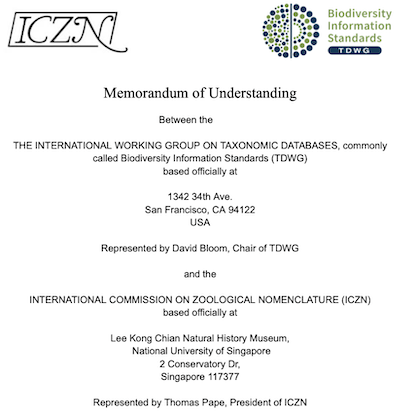 ICZN

Biodiversity Information Standards
TDWG

Memorandum of Understanding

Between the

THE INTERNATIONAL WORKING GROUP ON TAXONOMIC DATABASES, commonly called Biodiversity Information Standards (TDWG)
based officially at

1342 34th Ave.
San Francisco, CA 94122
USA

Represented by David Bloom, Chair of TDWG

and the

INTERNATIONAL COMMISSION ON ZOOLOGICAL NOMENCLATURE (ICZN)
based officially at

Lee Kong Chian Natural History Museum,
National University of Singapore
2 Conservatory Dr,
Singapore 117377

Represented by Thomas Pape, President of ICZN